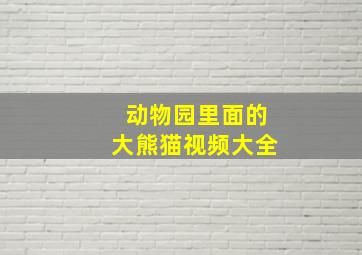 动物园里面的
大熊猫视频大全